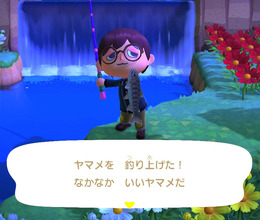 ヤマメを　釣り上げた！
なかなか　いいヤマメだ